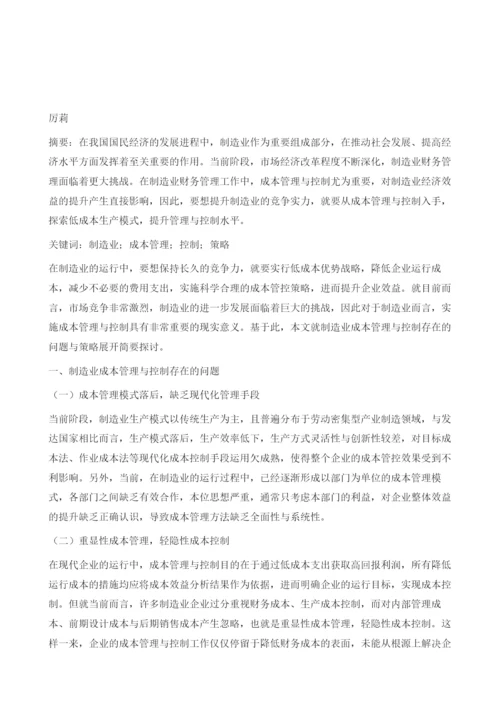 厉莉

摘要：在我国国民经济的发展进程中，制造业作为重要组成部分，在推动社会发展、提高经济水平方面发挥着至关重要的作用。当前阶段，市场经济改革程度不断深化，制造业财务管理面临着更大挑战。在制造业财务管理工作中，成本管理与控制尤为重要，对制造业经济效益的提升产生直接影响，因此，要想提升制造业的竞争实力，就要从成本管理与控制入手，探索低成本生产模式，提升管理与控制水平。

关键词：制造业；成本管理；控制；策略

在制造业的运行中，要想保持长久的竞争力，就要实行低成本优势战略，降低企业运行成本，减少不必要的费用支出，实施科学合理的成本管控策略，进而提升企业效益。就目前而言，市场竞争非常激烈，制造业的进一步发展面临着巨大的挑战，因此对于制造业而言，实施成本管理与控制具有非常重要的现实意义。基于此，本文就制造业成本管理与控制存在的问题与策略展开简要探讨。

一、制造业成本管理与控制存在的问题

（一）成本管理模式落后，缺乏现代化管理手段

当前阶段，制造业生产模式以传统生产为主，且普遍分布于劳动密集型产业制造领域，与发达国家相比而言，生产模式落后，生产效率低下，生产方式灵活性与创新性较差，对目标成本法、作业成本法等现代化成本控制手段运用欠成熟，使得整个企业的成本管控效果受到不利影响。另外，当前，在制造业的运行过程中，已经逐渐形成以部门为单位的成本管理模式，各部门之间缺乏有效合作，本位思想严重，通常只考虑本部门的利益，对企业整体效益的提升缺乏正确认识，导致成本管理方法缺乏全面性与系统性。

（二）重显性成本管理，轻隐性成本控制

在现代企业的运行中，成本管理与控制目的在于通过低成本支出获取高回报利润，所有降低运行成本的措施均应将成本效益分析结果作为依据，进而明确企业的运行目标，实现成本控制。但就当前而言，许多制造业企业过分重视财务成本、生产成本控制，而对内部管理成本、前期设计成本与后期销售成本产生忽略，也就是重显性成本管理，轻隐性成本控制。这样一来，企业的成本管理与控制工作仅仅停留于降低财务成本的表面，未能从根源上解决企